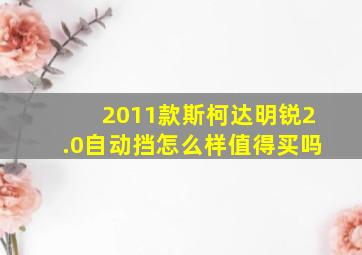 2011款斯柯达明锐2.0自动挡怎么样值得买吗